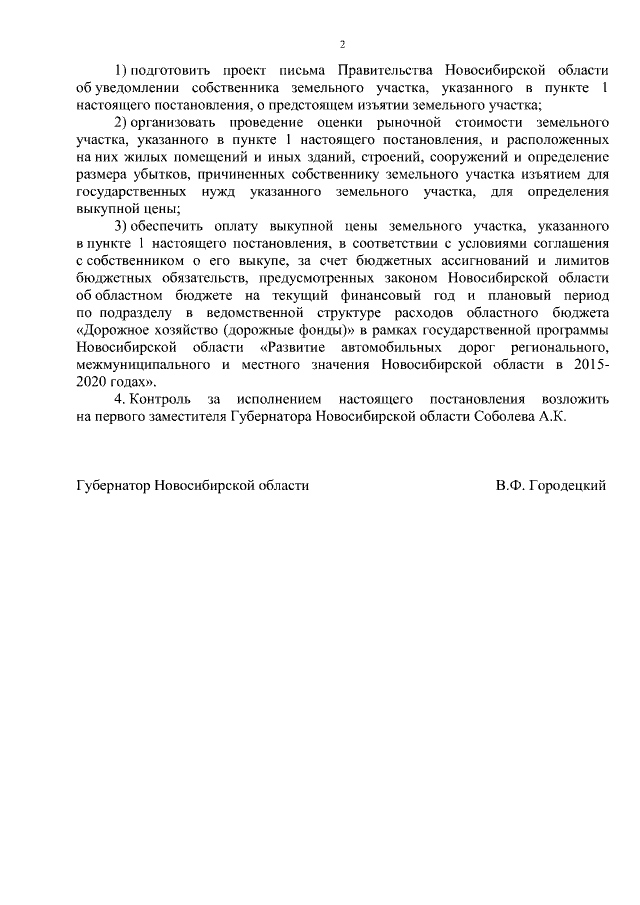 2

1) подготовить проект письма Правительства Новосибирской области об уведомлении собственника земельного участка, указанного в пункте 1 настоящего постановления, о предстоящем изъятии земельного участка;

2) организовать проведение оценки рыночной стоимости земельного участка, указанного в пункте 1 настоящего постановления, и расположенных на них жилых помещений и иных зданий, строений, сооружений и определение размера убытков, причиненных собственнику земельного участка изъятием для государственных нужд указанного земельного участка, для определения выкупной цены;

3) обеспечить оплату выкупной цены земельного участка, указанного в пункте 1 настоящего постановления, в соответствии с условиями соглашения с собственником о его выкупе, за счет бюджетных ассигнований и лимитов бюджетных обязательств, предусмотренных законом Новосибирской области об областном бюджете на текущий финансовый год и плановый период по подразделу в ведомственной структуре расходов областного бюджета «Дорожное хозяйство (дорожные фонды)» в рамках государственной программы Новосибирской области «Развитие автомобильных дорог регионального, межмуниципального и местного значения Новосибирской области в 2015-2020 годах».

4. Контроль за исполнением настоящего постановления возложить на первого заместителя Губернатора Новосибирской области Соболева А.К.

Губернатор Новосибирской области В.Ф. Городецкий